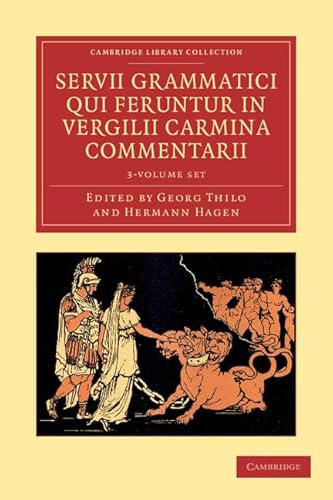 CAMBRIDGE LIBRARY COLLECTION

SERVII GRAMMATICI QUI FERUNTUR IN VERGILII CARMINA COMMENTARII

3-VOLUME SET

EDITED BY GEORG THILO AND HERMANN HAGEN

CAMBRIDGE